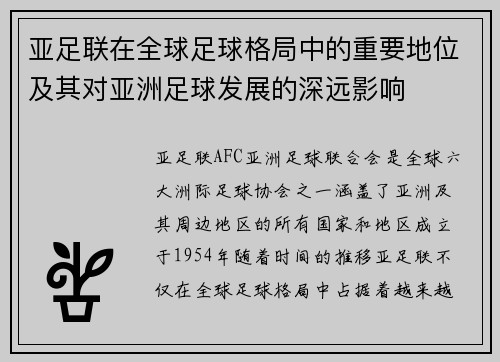 亚足联在全球足球格局中的重要地位及其对亚洲足球发展的深远影响

亚足联AFC亚洲足球联合会是全球六大洲际足球协会之一涵盖了亚洲及其周边地区的所有国家和地区成立于1954年随着时间的推移亚足联不仅在全球足球格局中占据着越来越